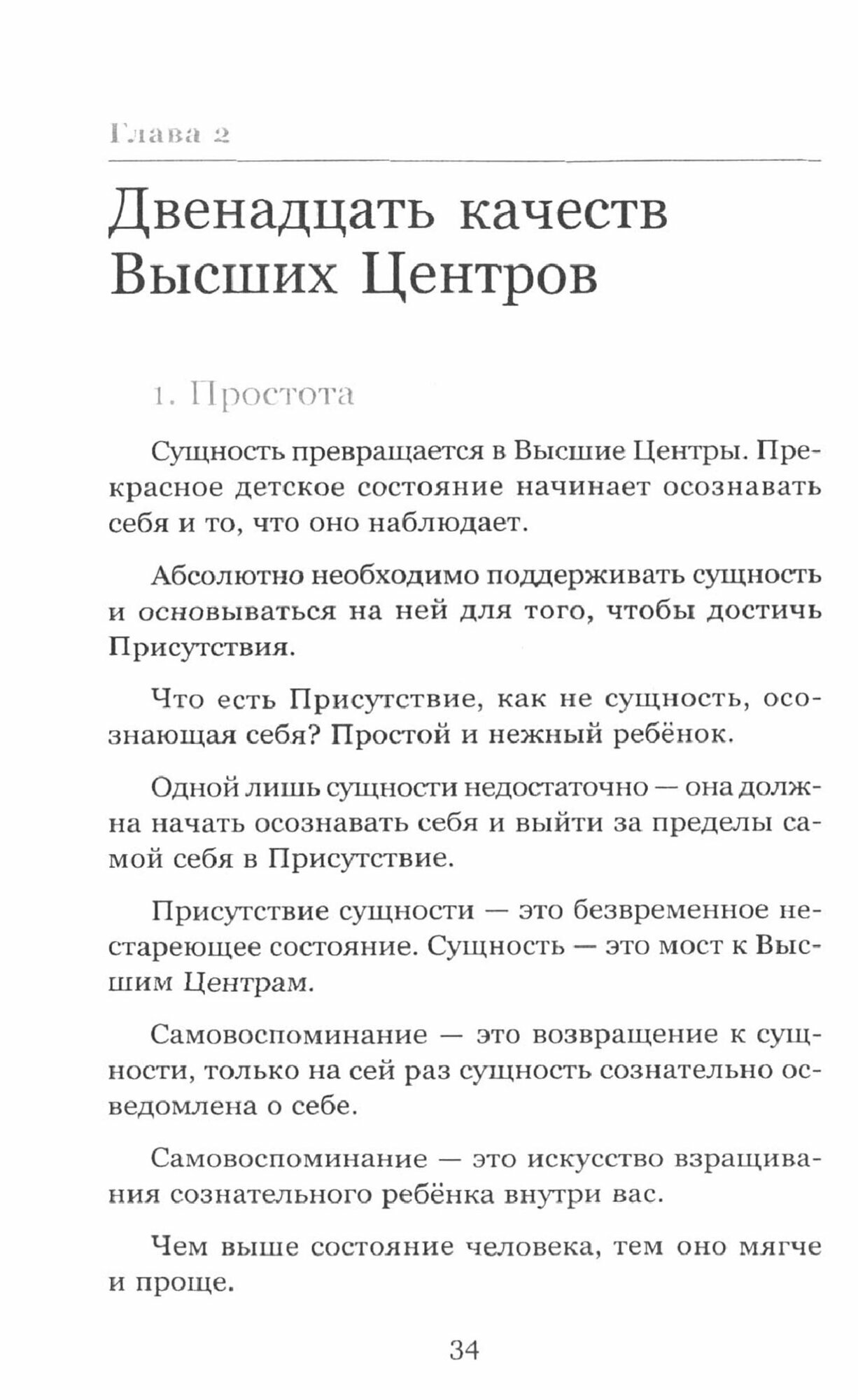 Глава 2

Двенадцать качеств Высших Центров

1. Простота

Сущность превращается в Высшие Центры. Прекрасное детское состояние начинает осознавать себя и то, что оно наблюдает.

Абсолютно необходимо поддерживать сущность и основываться на ней для того, чтобы достичь Присутствия.

Что есть Присутствие, как не сущность, осознающая себя? Простой и нежный ребёнок.

Одной лишь сущности недостаточно — она должна начать осознавать себя и выйти за пределы самой себя в Присутствие.

Присутствие сущности — это безвременное нестареющее состояние. Сущность — это мост к Высшим Центрам.

Самовоспоминание — это возвращение к сущности, только на сей раз сущность сознательно осведомлена о себе.

Самовоспоминание — это искусство взращивания сознательного ребёнка внутри вас.

Чем выше состояние человека, тем оно мягче и проще.

34